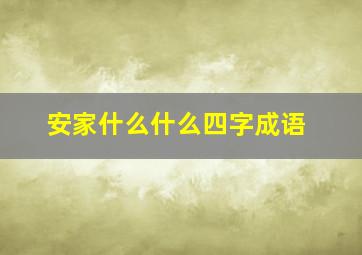 安家什么什么四字成语